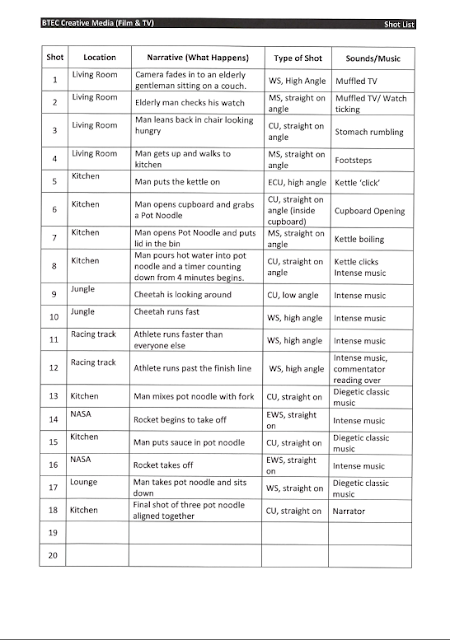 BTEC Creative Media (Film & TV) Shot List

| Shot | Location | Narrative (What Happens) | Type of Shot | Sounds/Music |
|---|---|---|---|---|
| 1 | Living Room | Camera fades in to an elderly gentleman sitting on a couch. | WS, High Angle | Muffled TV |
| 2 | Living Room | Elderly man checks his watch | MS, straight on angle | Muffled TV/ Watch ticking |
| 3 | Living Room | Man leans back in chair looking hungry | CU, straight on angle | Stomach rumbling |
| 4 | Living Room | Man gets up and walks to kitchen | MS, straight on angle | Footsteps |
| 5 | Kitchen | Man puts the kettle on | ECU, high angle | Kettle 'click' |
| 6 | Kitchen | Man opens cupboard and grabs a Pot Noodle | CU, straight on angle (inside cupboard) | Cupboard Opening |
| 7 | Kitchen | Man opens Pot Noodle and puts lid in the bin | MS, straight on angle | Kettle boiling |
| 8 | Kitchen | Man pours hot water into pot noodle and a timer counting down from 4 minutes begins. | CU, straight on angle | Kettle clicks Intense music |
| 9 | Jungle | Cheetah is looking around | CU, low angle | Intense music |
| 10 | Jungle | Cheetah runs fast | WS, high angle | Intense music |
| 11 | Racing track | Athlete runs faster than everyone else | WS, high angle | Intense music |
| 12 | Racing track | Athlete runs past the finish line | WS, high angle | Intense music, commentator reading over |
| 13 | Kitchen | Man mixes pot noodle with fork | CU, straight on | Diegetic classic music |
| 14 | NASA | Rocket begins to take off | EWS, straight on | Intense music |
| 15 | Kitchen | Man puts sauce in pot noodle | CU, straight on | Diegetic classic music |
| 16 | NASA | Rocket takes off | EWS, straight on | Intense music |
| 17 | Lounge | Man takes pot noodle and sits down | WS, straight on | Diegetic classic music |
| 18 | Kitchen | Final shot of three pot noodle aligned together | CU, straight on | Narrator |
| 19 | | | | |
| 20 | | | | |